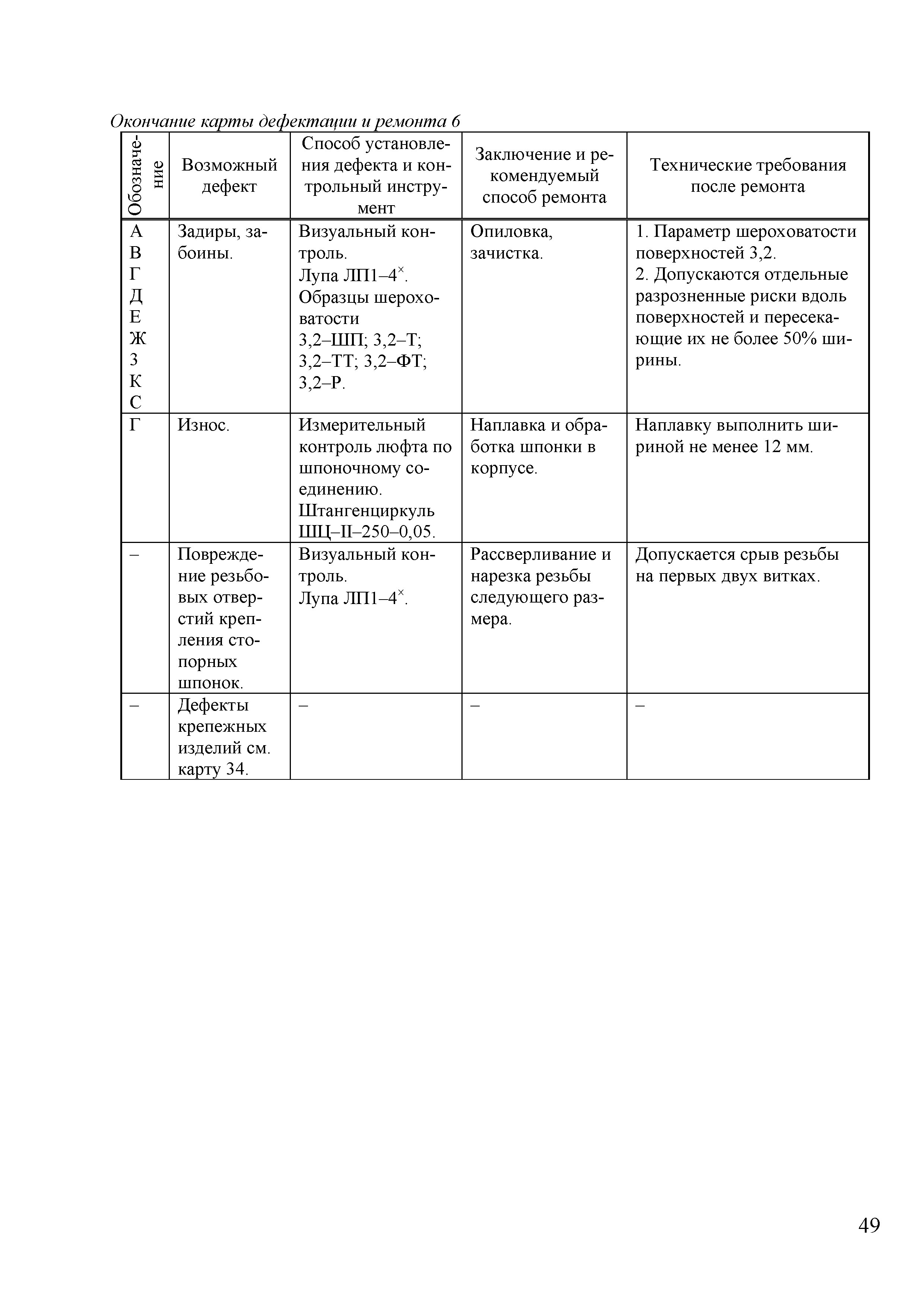 Окончание карты дефектации и ремонта 6

| Обозначение | Возможный дефект | Способ установления дефекта и контрольный инструмент | Заключение и рекомендуемый способ ремонта | Технические требования после ремонта |
|---|---|---|---|---|
| А В Г Д Е Ж З К С | Задиры, забоины. | Визуальный контроль. Лупа ЛП1–4$^{\times}$. Образцы шероховатости 3,2–ШП; 3,2–Т; 3,2–ТТ; 3,2–ФТ; 3,2–Р. | Опиловка, зачистка. | 1. Параметр шероховатости поверхностей 3,2. 2. Допускаются отдельные разрозненные риски вдоль поверхностей и пересекающие их не более 50% ширины. |
| Г | Износ. | Измерительный контроль люфта по шпоночному соединению. Штангенциркуль ШЦ–II–250–0,05. | Наплавка и обработка шпонки в корпусе. | Наплавку выполнить шириной не менее 12 мм. |
| – | Повреждение резьбовых отверстий крепления стопорных шпонок. | Визуальный контроль. Лупа ЛП1–4$^{\times}$. | Рассверливание и нарезка резьбы следующего размера. | Допускается срыв резьбы на первых двух витках. |
| – | Дефекты крепежных изделий см. карту 34. | – | – | – |

49